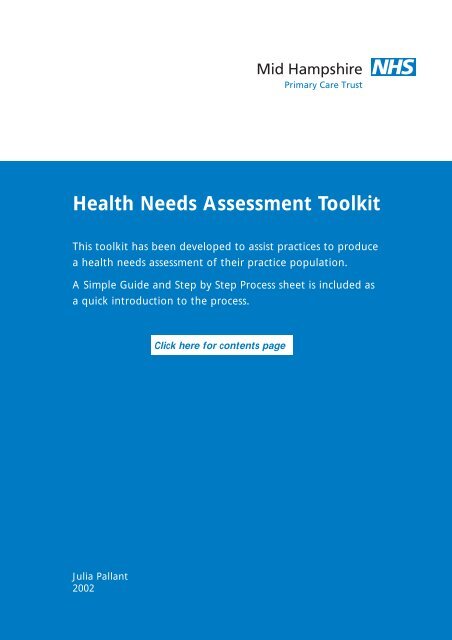 Mid Hampshire NHS
Primary Care Trust

Health Needs Assessment Toolkit

This toolkit has been developed to assist practices to produce a health needs assessment of their practice population.

A Simple Guide and Step by Step Process sheet is included as a quick introduction to the process.

Click here for contents page

Julia Pallant
2002